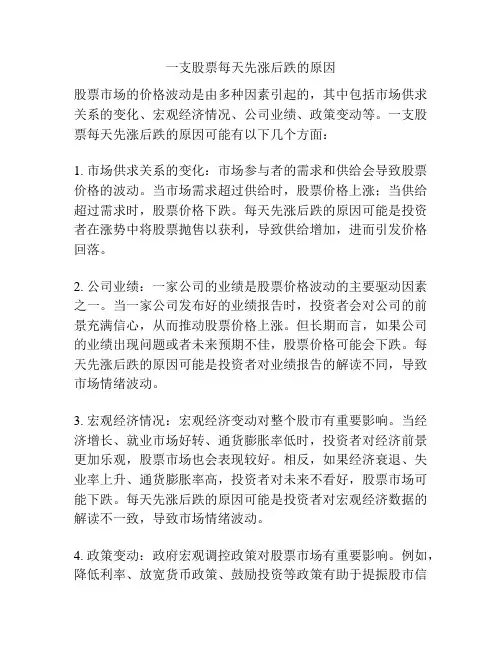 一支股票每天先涨后跌的原因

股票市场的价格波动是由多种因素引起的，其中包括市场供求关系的变化、宏观经济情况、公司业绩、政策变动等。一支股票每天先涨后跌的原因可能有以下几个方面：

1. 市场供求关系的变化：市场参与者的需求和供给会导致股票价格的波动。当市场需求超过供给时，股票价格上涨；当供给超过需求时，股票价格下跌。每天先涨后跌的原因可能是投资者在涨势中将股票抛售以获利，导致供给增加，进而引发价格回落。

2. 公司业绩：一家公司的业绩是股票价格波动的主要驱动因素之一。当一家公司发布好的业绩报告时，投资者会对公司的前景充满信心，从而推动股票价格上涨。但长期而言，如果公司的业绩出现问题或者未来预期不佳，股票价格可能会下跌。每天先涨后跌的原因可能是投资者对业绩报告的解读不同，导致市场情绪波动。

3. 宏观经济情况：宏观经济变动对整个股市有重要影响。当经济增长、就业市场好转、通货膨胀率低时，投资者对经济前景更加乐观，股票市场也会表现较好。相反，如果经济衰退、失业率上升、通货膨胀率高，投资者对未来不看好，股票市场可能下跌。每天先涨后跌的原因可能是投资者对宏观经济数据的解读不一致，导致市场情绪波动。

4. 政策变动：政府宏观调控政策对股票市场有重要影响。例如，降低利率、放宽货币政策、鼓励投资等政策有助于提振股市信